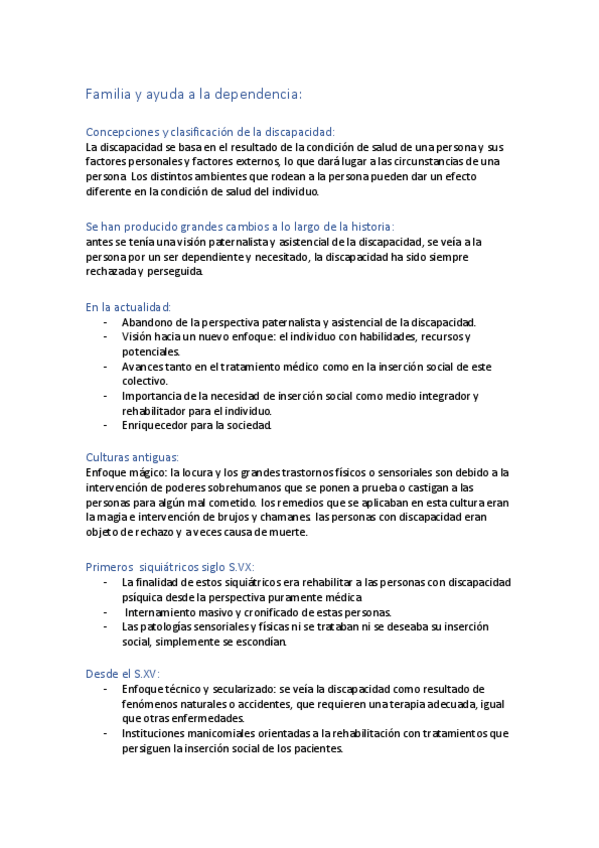 Familia y ayuda a la dependencia:

Concepciones y clasificación de la discapacidad:
La discapacidad se basa en el resultado de la condición de salud de una persona y sus factores personales y factores externos, lo que dará lugar a las circunstancias de una persona. Los distintos ambientes que rodean a la persona pueden dar un efecto diferente en la condición de salud del individuo.

Se han producido grandes cambios a lo largo de la historia:
antes se tenía una visión paternalista y asistencial de la discapacidad, se veía a la persona por un ser dependiente y necesitado, la discapacidad ha sido siempre rechazada y perseguida.

En la actualidad:
- Abandono de la perspectiva paternalista y asistencial de la discapacidad.
- Visión hacia un nuevo enfoque: el individuo con habilidades, recursos y potenciales.
- Avances tanto en el tratamiento médico como en la inserción social de este colectivo.
- Importancia de la necesidad de inserción social como medio integrador y rehabilitador para el individuo.
- Enriquecedor para la sociedad.

Culturas antiguas:
Enfoque mágico: la locura y los grandes trastornos físicos o sensoriales son debido a la intervención de poderes sobrehumanos que se ponen a prueba o castigan a las personas para algún mal cometido. los remedios que se aplicaban en esta cultura eran la magia e intervención de brujos y chamanes. las personas con discapacidad eran objeto de rechazo y a veces causa de muerte.

Primeros siquiátricos siglo S.VX:
- La finalidad de estos siquiátricos era rehabilitar a las personas con discapacidad psíquica desde la perspectiva puramente médica
- Internamiento masivo y cronificado de estas personas.
- Las patologías sensoriales y físicas ni se trataban ni se deseaba su inserción social, simplemente se escondían.

Desde el S.XV:
- Enfoque técnico y secularizado: se veía la discapacidad como resultado de fenómenos naturales o accidentes, que requieren una terapia adecuada, igual que otras enfermedades.
- Instituciones manicomiales orientadas a la rehabilitación con tratamientos que persiguen la inserción social de los pacientes.